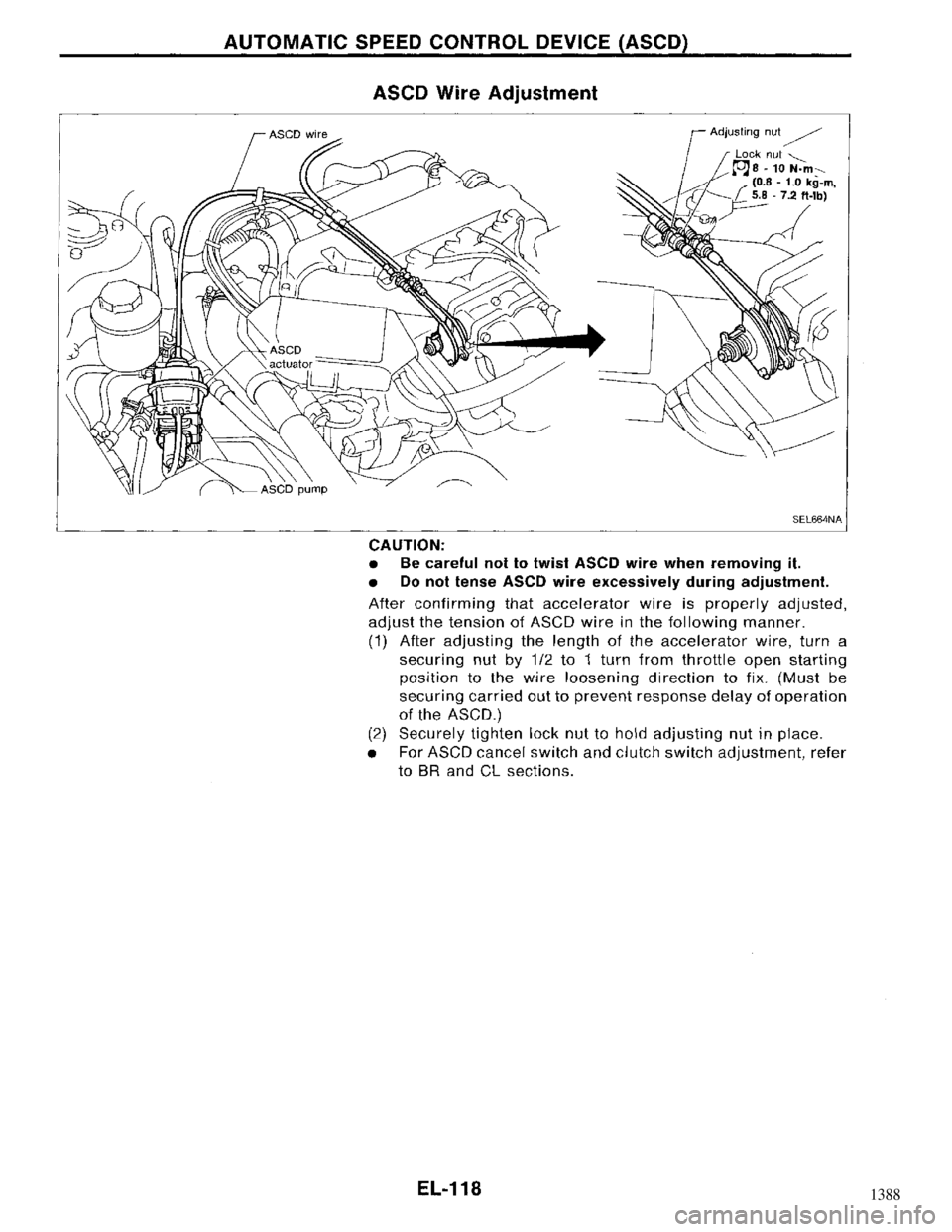 AUTOMATIC SPEED CONTROL DEVICE (ASCD)

ASCD Wire Adjustment

ASCD wire

ASCD actuator

ASCD pump

Adjusting nut

Lock nut

8 - 10 N·m (0.8 - 1.0 kg-m, 5.8 - 7.2 ft-lb)

SEL664NA

CAUTION:
• Be careful not to twist ASCD wire when removing it.
• Do not tense ASCD wire excessively during adjustment.

After confirming that accelerator wire is properly adjusted, adjust the tension of ASCD wire in the following manner.
(1) After adjusting the length of the accelerator wire, turn a securing nut by 1/2 to 1 turn from throttle open starting position to the wire loosening direction to fix. (Must be securing carried out to prevent response delay of operation of the ASCD.)
(2) Securely tighten lock nut to hold adjusting nut in place.
• For ASCD cancel switch and clutch switch adjustment, refer to BR and CL sections.

EL-118

1388